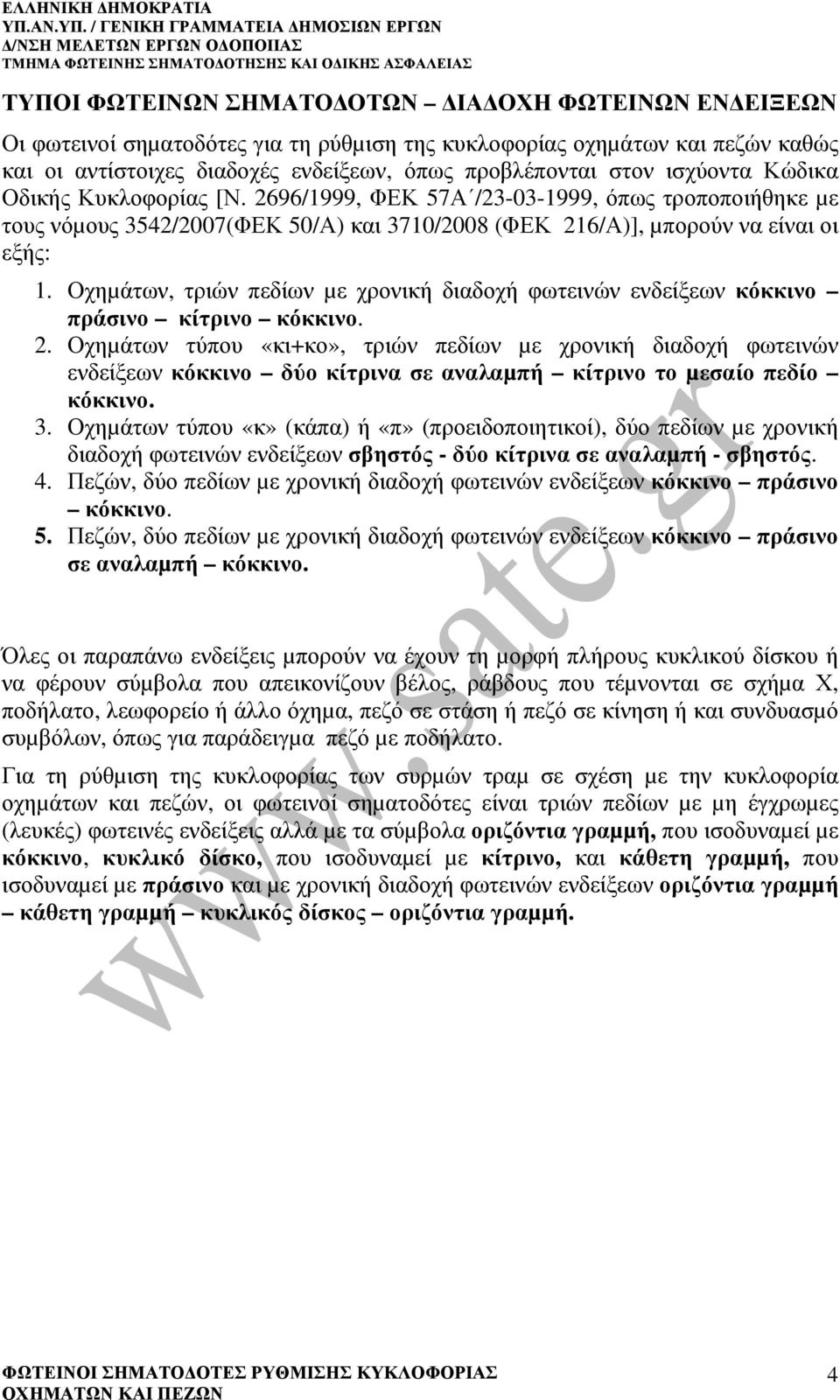 ΕΛΛΗΝΙΚΗ ΔΗΜΟΚΡΑΤΙΑ
ΥΠ.ΑΝ.ΥΠ. / ΓΕΝΙΚΗ ΓΡΑΜΜΑΤΕΙΑ ΔΗΜΟΣΙΩΝ ΕΡΓΩΝ
Δ/ΝΣΗ ΜΕΛΕΤΩΝ ΕΡΓΩΝ ΟΔΟΠΟΙΙΑΣ
ΤΜΗΜΑ ΦΩΤΕΙΝΗΣ ΣΗΜΑΤΟΔΟΤΗΣΗΣ ΚΑΙ ΟΔΙΚΗΣ ΑΣΦΑΛΕΙΑΣ

ΤΥΠΟΙ ΦΩΤΕΙΝΩΝ ΣΗΜΑΤΟΔΟΤΩΝ – ΔΙΑΔΟΧΗ ΦΩΤΕΙΝΩΝ ΕΝΔΕΙΞΕΩΝ

Οι φωτεινοί σηματοδότες για τη ρύθμιση της κυκλοφορίας οχημάτων και πεζών καθώς και οι αντίστοιχες διαδοχές ενδείξεων, όπως προβλέπονται στον ισχύοντα Κώδικα Οδικής Κυκλοφορίας [Ν. 2696/1999, ΦΕΚ 57Α΄/23-03-1999, όπως τροποποιήθηκε με τους νόμους 3542/2007(ΦΕΚ 50/Α) και 3710/2008 (ΦΕΚ 216/Α)], μπορούν να είναι οι εξής:

1. Οχημάτων, τριών πεδίων με χρονική διαδοχή φωτεινών ενδείξεων κόκκινο – πράσινο – κίτρινο – κόκκινο.
2. Οχημάτων τύπου «κι+κο», τριών πεδίων με χρονική διαδοχή φωτεινών ενδείξεων κόκκινο – δύο κίτρινα σε αναλαμπή – κίτρινο το μεσαίο πεδίο – κόκκινο.
3. Οχημάτων τύπου «κ» (κάπα) ή «π» (προειδοποιητικοί), δύο πεδίων με χρονική διαδοχή φωτεινών ενδείξεων σβηστός - δύο κίτρινα σε αναλαμπή - σβηστός.
4. Πεζών, δύο πεδίων με χρονική διαδοχή φωτεινών ενδείξεων κόκκινο – πράσινο – κόκκινο.
5. Πεζών, δύο πεδίων με χρονική διαδοχή φωτεινών ενδείξεων κόκκινο – πράσινο σε αναλαμπή – κόκκινο.

Όλες οι παραπάνω ενδείξεις μπορούν να έχουν τη μορφή πλήρους κυκλικού δίσκου ή να φέρουν σύμβολα που απεικονίζουν βέλος, ράβδους που τέμνονται σε σχήμα Χ, ποδήλατο, λεωφορείο ή άλλο όχημα, πεζό σε στάση ή πεζό σε κίνηση ή και συνδυασμό συμβόλων, όπως για παράδειγμα πεζό με ποδήλατο.

Για τη ρύθμιση της κυκλοφορίας των συρμών τραμ σε σχέση με την κυκλοφορία οχημάτων και πεζών, οι φωτεινοί σηματοδότες είναι τριών πεδίων με μη έγχρωμες (λευκές) φωτεινές ενδείξεις αλλά με τα σύμβολα οριζόντια γραμμή, που ισοδυναμεί με κόκκινο, κυκλικό δίσκο, που ισοδυναμεί με κίτρινο, και κάθετη γραμμή, που ισοδυναμεί με πράσινο και με χρονική διαδοχή φωτεινών ενδείξεων οριζόντια γραμμή – κάθετη γραμμή – κυκλικός δίσκος – οριζόντια γραμμή.

www.sate.gr

ΦΩΤΕΙΝΟΙ ΣΗΜΑΤΟΔΟΤΕΣ ΡΥΘΜΙΣΗΣ ΚΥΚΛΟΦΟΡΙΑΣ
ΟΧΗΜΑΤΩΝ ΚΑΙ ΠΕΖΩΝ
4